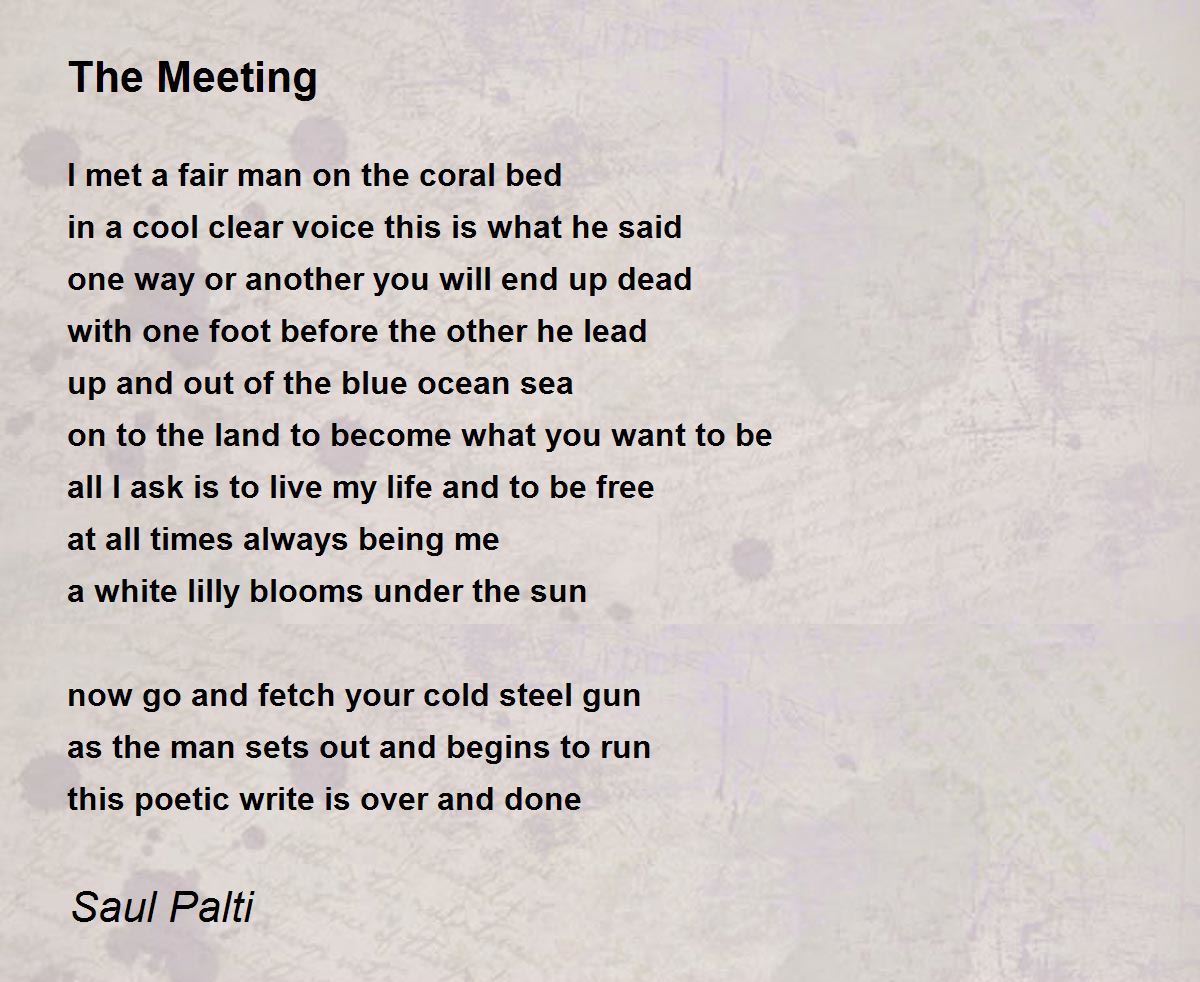 The Meeting

I met a fair man on the coral bed
in a cool clear voice this is what he said
one way or another you will end up dead
with one foot before the other he lead
up and out of the blue ocean sea
on to the land to become what you want to be
all I ask is to live my life and to be free
at all times always being me
a white lilly blooms under the sun

now go and fetch your cold steel gun
as the man sets out and begins to run
this poetic write is over and done

Saul Palti